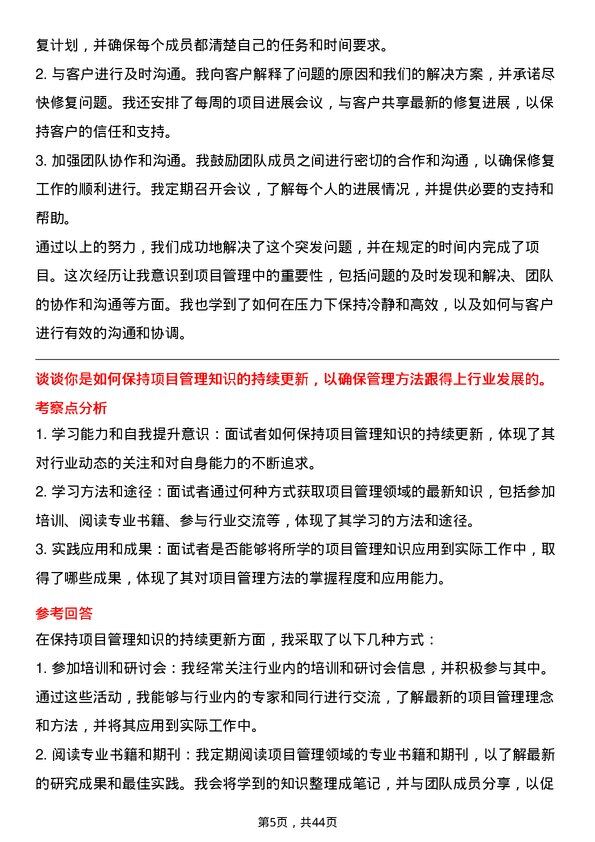 复计划，并确保每个成员都清楚自己的任务和时间要求。
2. 与客户进行及时沟通。我向客户解释了问题的原因和我们的解决方案，并承诺尽快修复问题。我还安排了每周的项目进展会议，与客户共享最新的修复进展，以保持客户的信任和支持。
3. 加强团队协作和沟通。我鼓励团队成员之间进行密切的合作和沟通，以确保修复工作的顺利进行。我定期召开会议，了解每个人的进展情况，并提供必要的支持和帮助。
通过以上的努力，我们成功地解决了这个突发问题，并在规定的时间内完成了项目。这次经历让我意识到项目管理中的重要性，包括问题的及时发现和解决、团队的协作和沟通等方面。我也学到了如何在压力下保持冷静和高效，以及如何与客户进行有效的沟通和协调。

谈谈你是如何保持项目管理知识的持续更新，以确保管理方法跟得上行业发展的。
考察点分析
1. 学习能力和自我提升意识：面试者如何保持项目管理知识的持续更新，体现了其对行业动态的关注和对自身能力的不断追求。
2. 学习方法和途径：面试者通过何种方式获取项目管理领域的最新知识，包括参加培训、阅读专业书籍、参与行业交流等，体现了其学习的方法和途径。
3. 实践应用和成果：面试者是否能够将所学的项目管理知识应用到实际工作中，取得了哪些成果，体现了其对项目管理方法的掌握程度和应用能力。
参考回答
在保持项目管理知识的持续更新方面，我采取了以下几种方式：
1. 参加培训和研讨会：我经常关注行业内的培训和研讨会信息，并积极参与其中。通过这些活动，我能够与行业内的专家和同行进行交流，了解最新的项目管理理念和方法，并将其应用到实际工作中。
2. 阅读专业书籍和期刊：我定期阅读项目管理领域的专业书籍和期刊，以了解最新的研究成果和最佳实践。我会将学到的知识整理成笔记，并与团队成员分享，以促
第5页，共44页